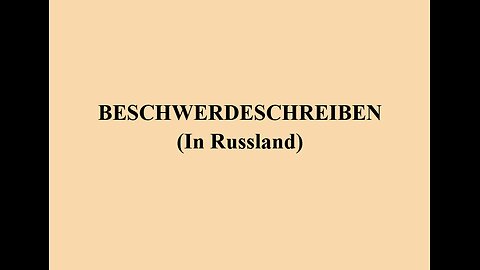 BESCHWERDESCHREIBEN
(In Russland)